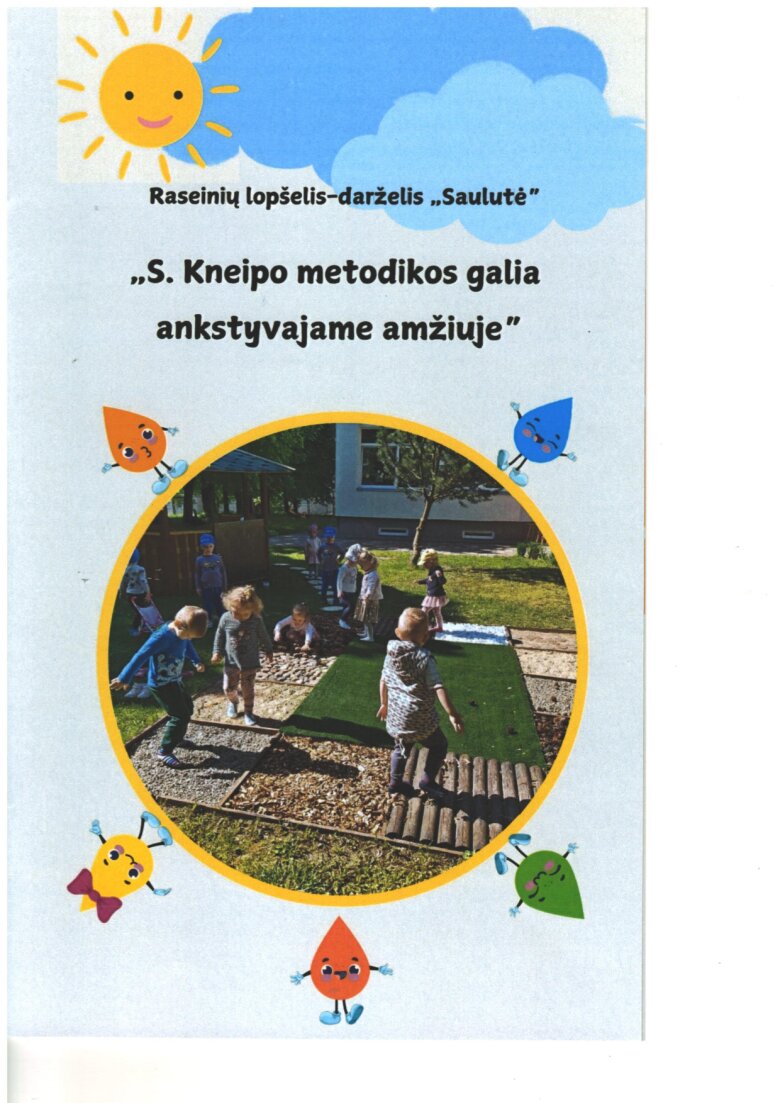 Raseinių lopšelis-darželis „Saulutė"

„S. Kneipo metodikos galia ankstyvajame amžiuje"